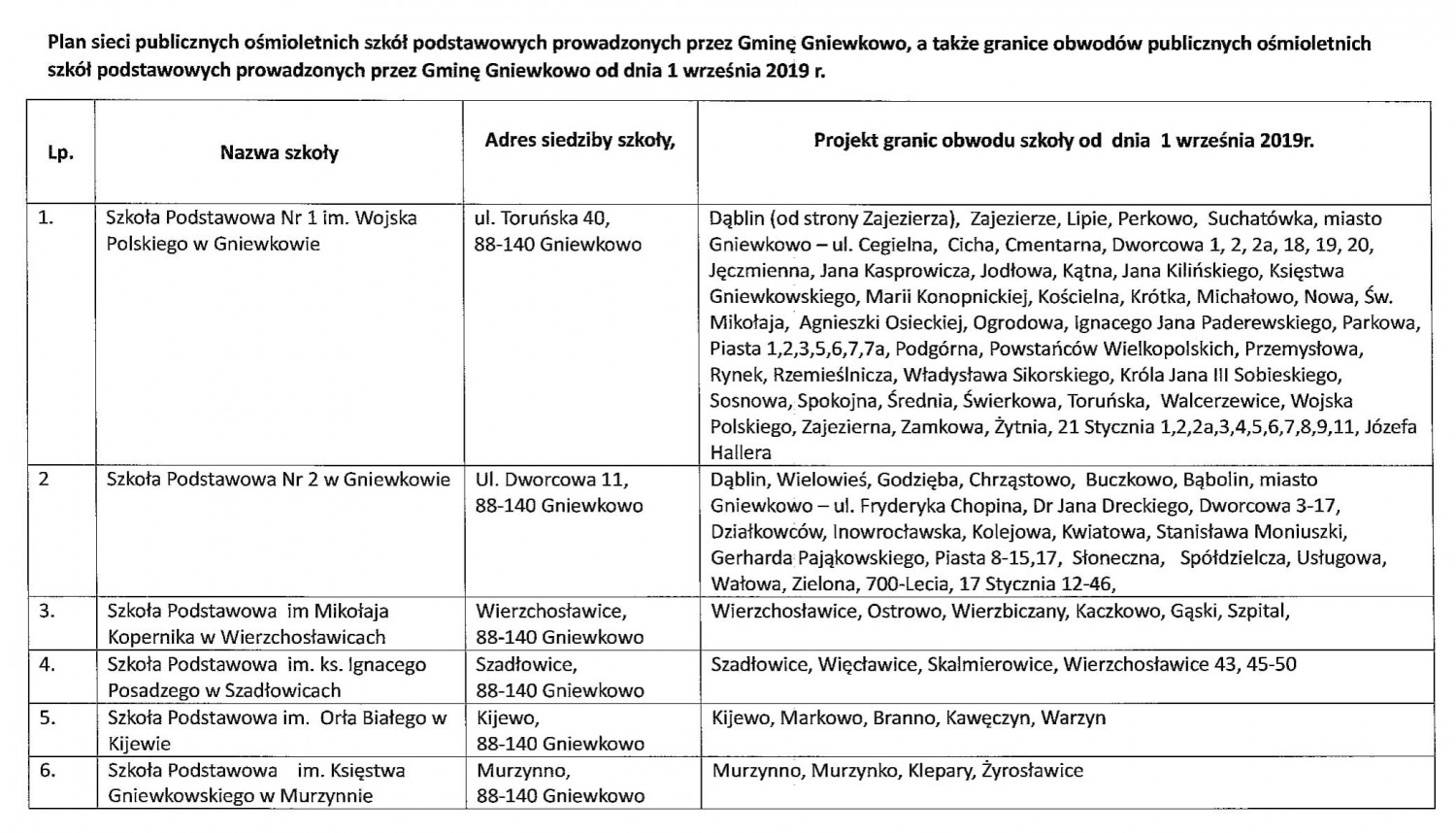 Plan sieci publicznych ośmioletnich szkół podstawowych prowadzonych przez Gminę Gniewkowo, a także granice obwodów publicznych ośmioletnich szkół podstawowych prowadzonych przez Gminę Gniewkowo od dnia 1 września 2019 r.

| Lp. | Nazwa szkoły | Adres siedziby szkoły, | Projekt granic obwodu szkoły od dnia 1 września 2019r. |
|---|---|---|---|
| 1. | Szkoła Podstawowa Nr 1 im. Wojska Polskiego w Gniewkowie | ul. Toruńska 40, 88-140 Gniewkowo | Dąblin (od strony Zajezierza), Zajezierze, Lipie, Perkowo, Suchatówka, miasto Gniewkowo – ul. Cegielna, Cicha, Cmentarna, Dworcowa 1, 2, 2a, 18, 19, 20, Jęczmienna, Jana Kasprowicza, Jodłowa, Kątna, Jana Kilińskiego, Księstwa Gniewkowskiego, Marii Konopnickiej, Kościelna, Krótka, Michałowo, Nowa, Św. Mikołaja, Agnieszki Osieckiej, Ogrodowa, Ignacego Jana Paderewskiego, Parkowa, Piasta 1,2,3,5,6,7,7a, Podgórna, Powstańców Wielkopolskich, Przemysłowa, Rynek, Rzemieślnicza, Władysława Sikorskiego, Króla Jana III Sobieskiego, Sosnowa, Spokojna, Średnia, Świerkowa, Toruńska, Walcerzewice, Wojska Polskiego, Zajezierna, Zamkowa, Żytnia, 21 Stycznia 1,2,2a,3,4,5,6,7,8,9,11, Józefa Hallera |
| 2 | Szkoła Podstawowa Nr 2 w Gniewkowie | Ul. Dworcowa 11, 88-140 Gniewkowo | Dąblin, Wielowieś, Godzięba, Chrząstowo, Buczkowo, Bąbolin, miasto Gniewkowo – ul. Fryderyka Chopina, Dr Jana Dreckiego, Dworcowa 3-17, Działkowców, Inowrocławska, Kolejowa, Kwiatowa, Stanisława Moniuszki, Gerharda Pająkowskiego, Piasta 8-15,17, Słoneczna, Spółdzielcza, Usługowa, Wałowa, Zielona, 700-Lecia, 17 Stycznia 12-46, |
| 3. | Szkoła Podstawowa im Mikołaja Kopernika w Wierzchosławicach | Wierzchosławice, 88-140 Gniewkowo | Wierzchosławice, Ostrowo, Wierzbiczany, Kaczkowo, Gąski, Szpital, |
| 4. | Szkoła Podstawowa im. ks. Ignacego Posadzego w Szadłowicach | Szadłowice, 88-140 Gniewkowo | Szadłowice, Więcławice, Skalmierowice, Wierzchosławice 43, 45-50 |
| 5. | Szkoła Podstawowa im. Orła Białego w Kijewie | Kijewo, 88-140 Gniewkowo | Kijewo, Markowo, Branno, Kawęczyn, Warzyn |
| 6. | Szkoła Podstawowa im. Księstwa Gniewkowskiego w Murzynnie | Murzynno, 88-140 Gniewkowo | Murzynno, Murzynko, Klepary, Żyrosławice |